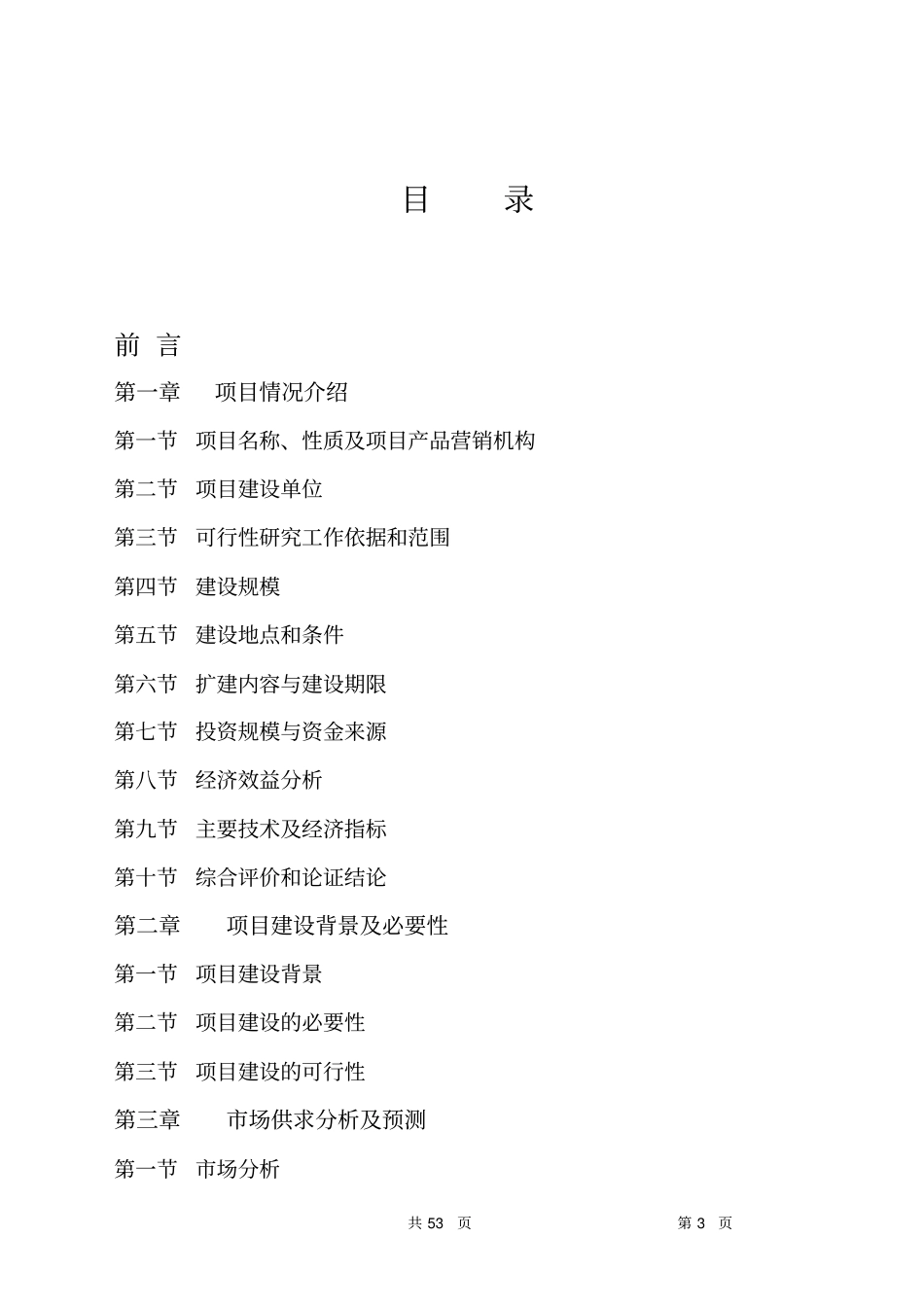 目　　录

前 言

第一章　项目情况介绍

第一节　项目名称、性质及项目产品营销机构

第二节　项目建设单位

第三节　可行性研究工作依据和范围

第四节　建设规模

第五节　建设地点和条件

第六节　扩建内容与建设期限

第七节　投资规模与资金来源

第八节　经济效益分析

第九节　主要技术及经济指标

第十节　综合评价和论证结论

第二章　项目建设背景及必要性

第一节　项目建设背景

第二节　项目建设的必要性

第三节　项目建设的可行性

第三章　市场供求分析及预测

第一节　市场分析

共 53 页　　第 3 页